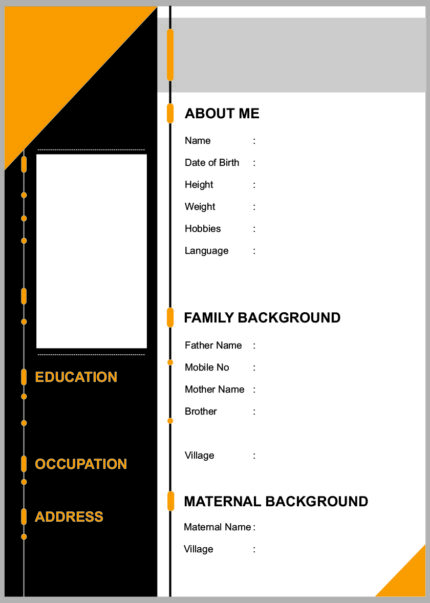 EDUCATION

OCCUPATION

ADDRESS

ABOUT ME

Name :

Date of Birth :

Height :

Weight :

Hobbies :

Language :

FAMILY BACKGROUND

Father Name :

Mobile No :

Mother Name :

Brother :

Village :

MATERNAL BACKGROUND

Maternal Name :

Village :